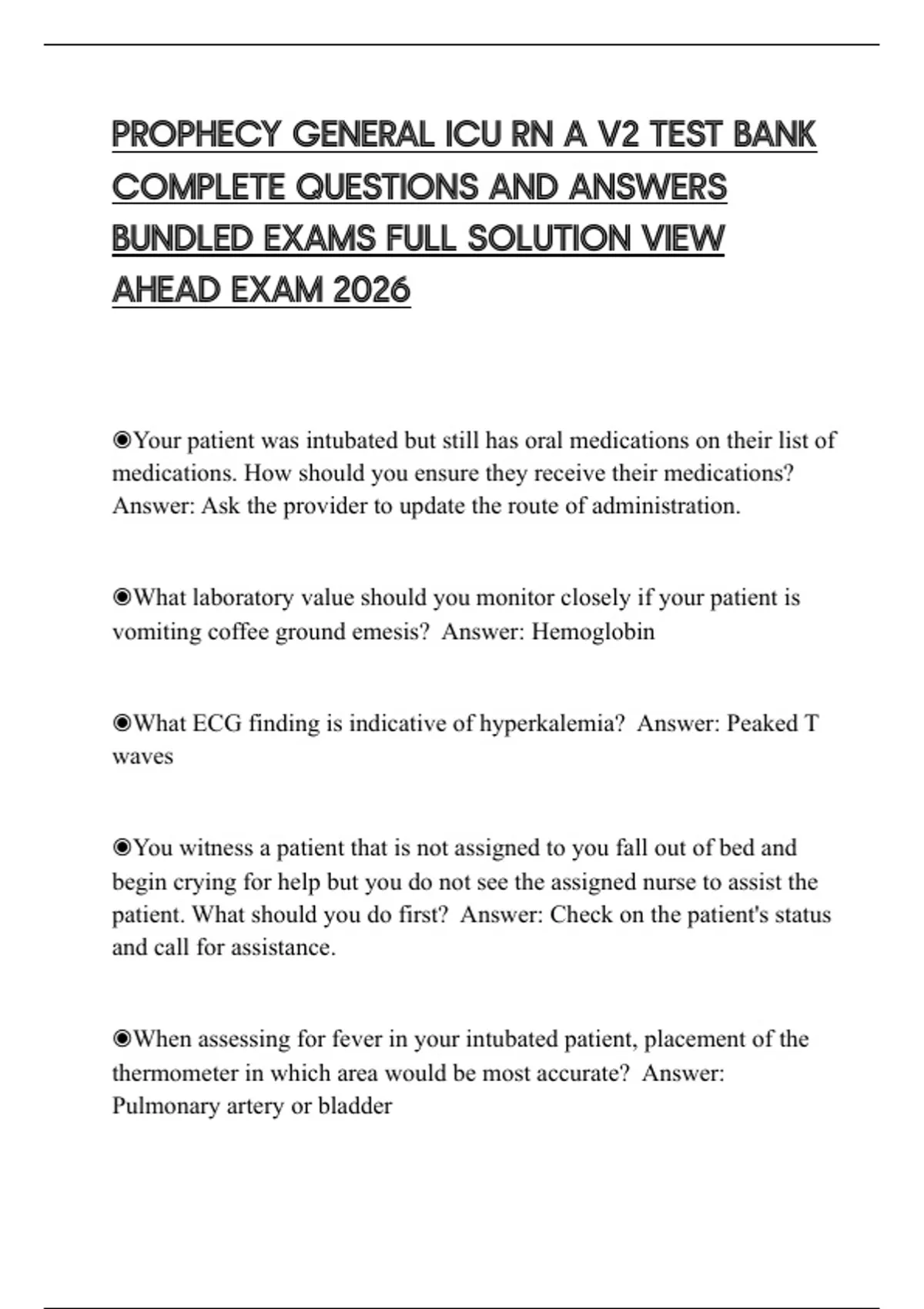 PROPHECY GENERAL ICU RN A V2 TEST BANK COMPLETE QUESTIONS AND ANSWERS BUNDLED EXAMS FULL SOLUTION VIEW AHEAD EXAM 2026

◉Your patient was intubated but still has oral medications on their list of medications. How should you ensure they receive their medications? Answer: Ask the provider to update the route of administration.

◉What laboratory value should you monitor closely if your patient is vomiting coffee ground emesis? Answer: Hemoglobin

◉What ECG finding is indicative of hyperkalemia? Answer: Peaked T waves

◉You witness a patient that is not assigned to you fall out of bed and begin crying for help but you do not see the assigned nurse to assist the patient. What should you do first? Answer: Check on the patient's status and call for assistance.

◉When assessing for fever in your intubated patient, placement of the thermometer in which area would be most accurate? Answer: Pulmonary artery or bladder